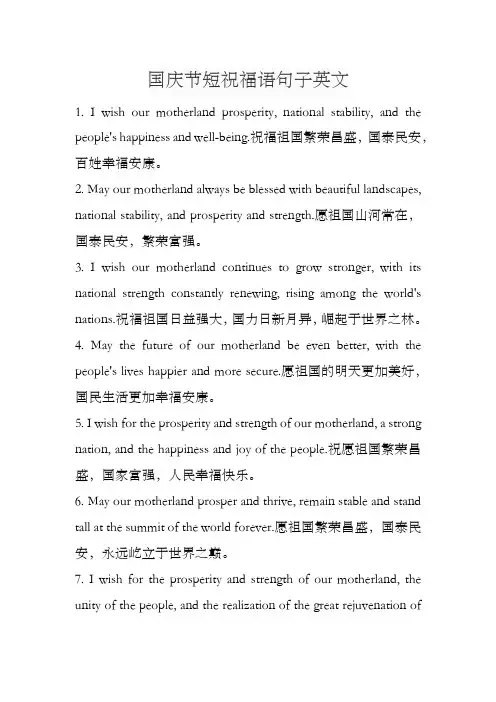 国庆节短祝福语句子英文

1. I wish our motherland prosperity, national stability, and the people's happiness and well-being.祝福祖国繁荣昌盛，国泰民安，百姓幸福安康。

2. May our motherland always be blessed with beautiful landscapes, national stability, and prosperity and strength.愿祖国山河常在，国泰民安，繁荣富强。

3. I wish our motherland continues to grow stronger, with its national strength constantly renewing, rising among the world's nations.祝福祖国日益强大，国力日新月异，崛起于世界之林。

4. May the future of our motherland be even better, with the people's lives happier and more secure.愿祖国的明天更加美好，国民生活更加幸福安康。

5. I wish for the prosperity and strength of our motherland, a strong nation, and the happiness and joy of the people.祝愿祖国繁荣昌盛，国家富强，人民幸福快乐。

6. May our motherland prosper and thrive, remain stable and stand tall at the summit of the world forever.愿祖国繁荣昌盛，国泰民安，永远屹立于世界之巅。

7. I wish for the prosperity and strength of our motherland, the unity of the people, and the realization of the great rejuvenation of